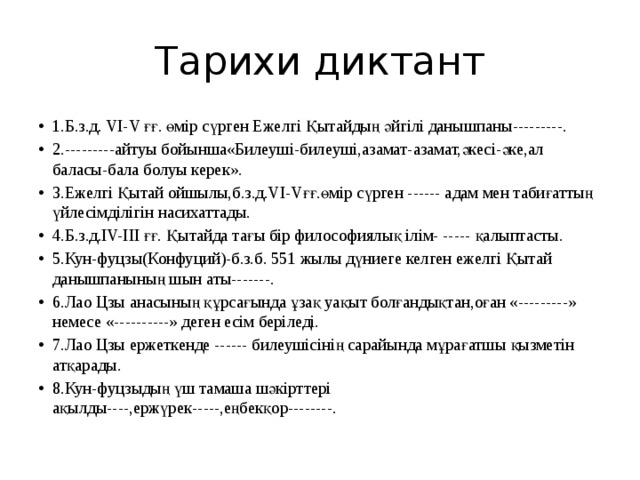 Тарихи диктант

• 1.Б.з.д. VI-V ғғ. өмір сүрген Ежелгі Қытайдың әйгілі данышпаны---------.
• 2.---------айтуы бойынша«Билеуші-билеуші,азамат-азамат,әкесі-әке,ал баласы-бала болуы керек».
• 3.Ежелгі Қытай ойшылы,б.з.д.VI-Vғғ.өмір сүрген ------ адам мен табиғаттың үйлесімділігін насихаттады.
• 4.Б.з.д.IV-III ғғ. Қытайда тағы бір философиялық ілім- ----- қалыптасты.
• 5.Кун-фуцзы(Конфуций)-б.з.б. 551 жылы дүниеге келген ежелгі Қытай данышпанының шын аты-------.
• 6.Лао Цзы анасының құрсағында ұзақ уақыт болғандықтан,оған «---------» немесе «----------» деген есім беріледі.
• 7.Лао Цзы ержеткенде ------ билеушісінің сарайында мұрағатшы қызметін атқарады.
• 8.Кун-фуцзыдың үш тамаша шәкірттері ақылды----,ержүрек-----,еңбекқор--------.